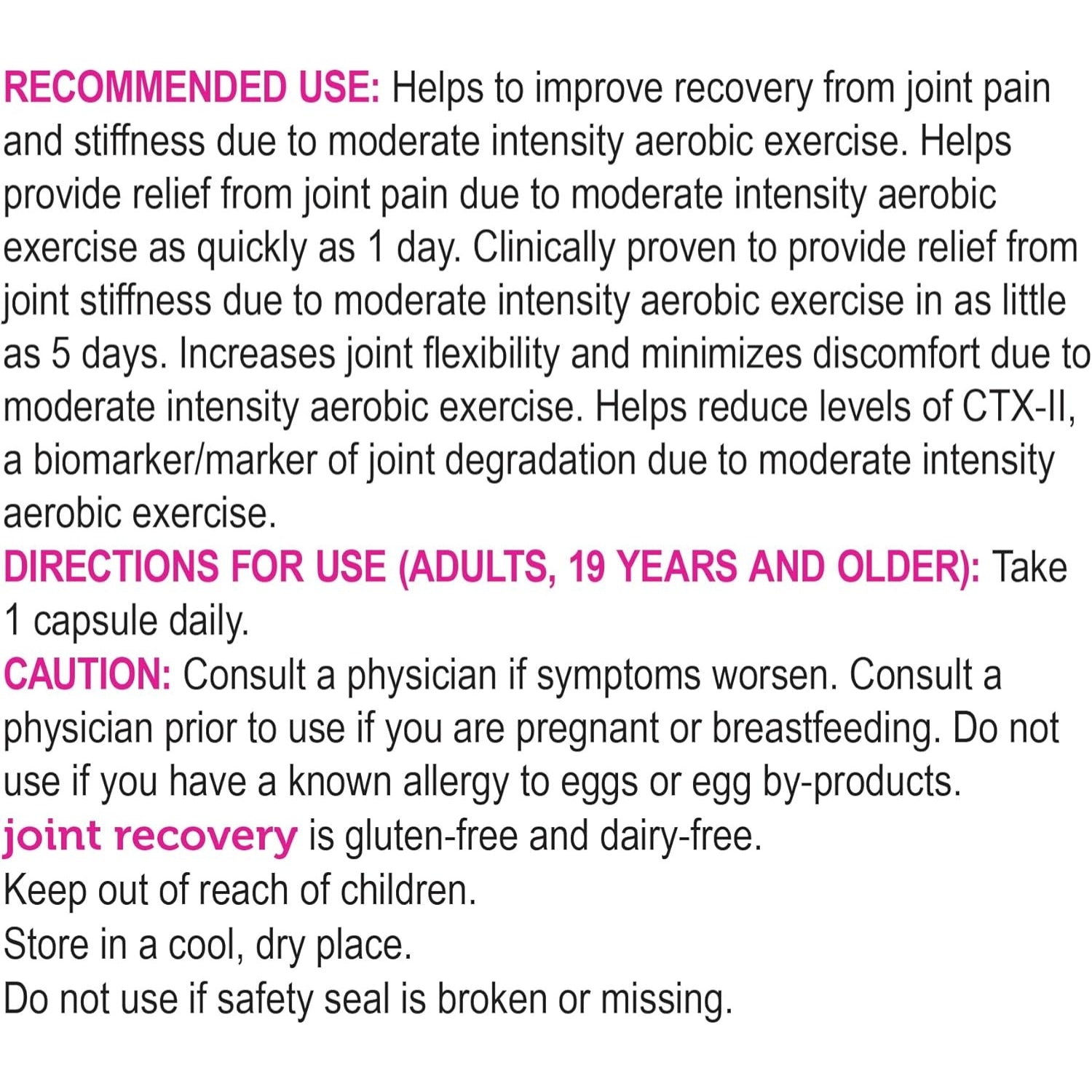 RECOMMENDED USE: Helps to improve recovery from joint pain and stiffness due to moderate intensity aerobic exercise. Helps provide relief from joint pain due to moderate intensity aerobic exercise as quickly as 1 day. Clinically proven to provide relief from joint stiffness due to moderate intensity aerobic exercise in as little as 5 days. Increases joint flexibility and minimizes discomfort due to moderate intensity aerobic exercise. Helps reduce levels of CTX-II, a biomarker/marker of joint degradation due to moderate intensity aerobic exercise.

DIRECTIONS FOR USE (ADULTS, 19 YEARS AND OLDER): Take 1 capsule daily.

CAUTION: Consult a physician if symptoms worsen. Consult a physician prior to use if you are pregnant or breastfeeding. Do not use if you have a known allergy to eggs or egg by-products.

joint recovery is gluten-free and dairy-free.

Keep out of reach of children.

Store in a cool, dry place.

Do not use if safety seal is broken or missing.